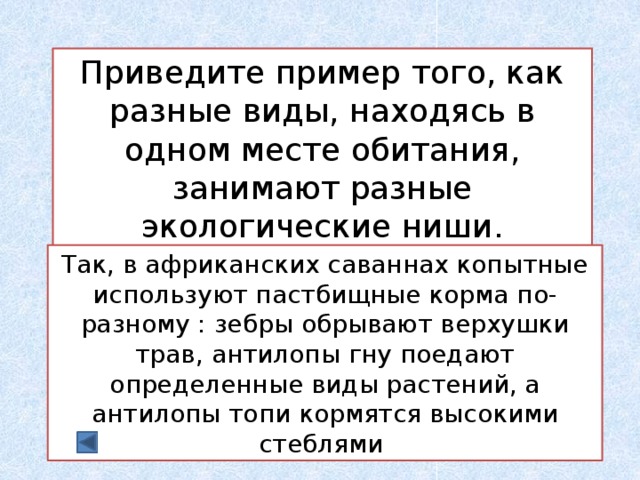 Приведите пример того, как разные виды, находясь в одном месте обитания, занимают разные экологические ниши.

Так, в африканских саваннах копытные используют пастбищные корма по-разному : зебры обрывают верхушки трав, антилопы гну поедают определенные виды растений, а антилопы топи кормятся высокими стеблями